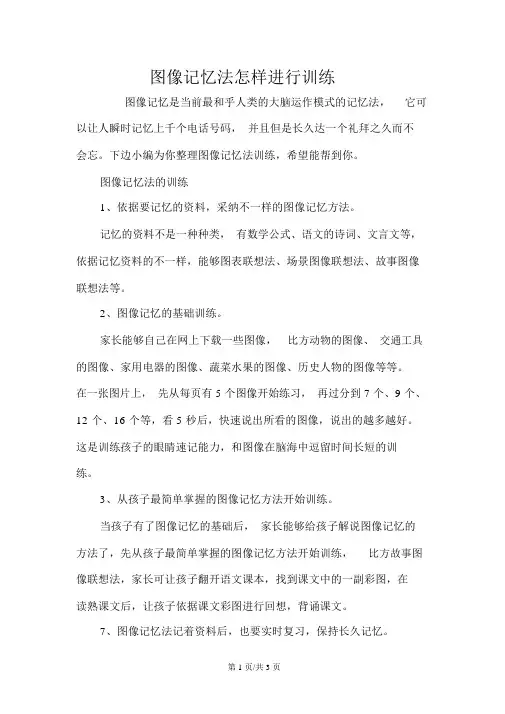 图像记忆法怎样进行训练

图像记忆是当前最和乎人类的大脑运作模式的记忆法， 它可以让人瞬时记忆上千个电话号码， 并且但是长久达一个礼拜之久而不会忘。下边小编为你整理图像记忆法训练，希望能帮到你。

图像记忆法的训练

1、依据要记忆的资料，采纳不一样的图像记忆方法。

记忆的资料不是一种种类， 有数学公式、语文的诗词、文言文等，依据记忆资料的不一样，能够图表联想法、场景图像联想法、故事图像联想法等。

2、图像记忆的基础训练。

家长能够自己在网上下载一些图像， 比方动物的图像、 交通工具的图像、家用电器的图像、蔬菜水果的图像、历史人物的图像等等。在一张图片上， 先从每页有 5 个图像开始练习， 再过分到 7 个、9 个、12 个、16 个等，看 5 秒后，快速说出所看的图像，说出的越多越好。这是训练孩子的眼睛速记能力，和图像在脑海中逗留时间长短的训练。

3、从孩子最简单掌握的图像记忆方法开始训练。

当孩子有了图像记忆的基础后， 家长能够给孩子解说图像记忆的方法了，先从孩子最简单掌握的图像记忆方法开始训练， 比方故事图像联想法，家长可让孩子翻开语文课本，找到课文中的一副彩图，在读熟课文后，让孩子依据课文彩图进行回想，背诵课文。

7、图像记忆法记着资料后，也要实时复习，保持长久记忆。

第 1 页/共 3 页